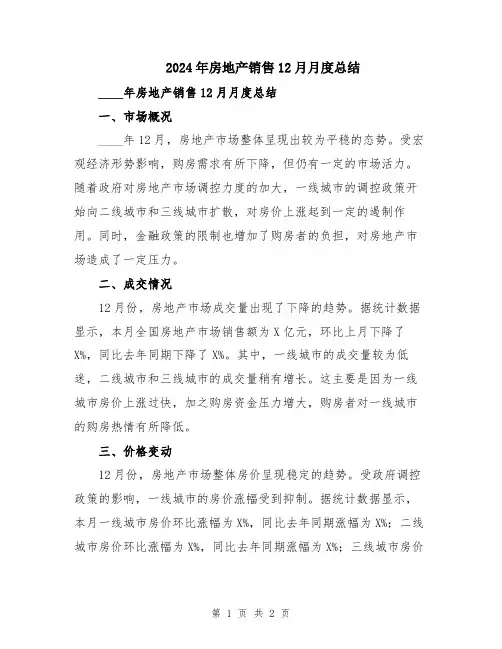 2024年房地产销售12月月度总结

____年房地产销售12月月度总结

一、市场概况

____年12月，房地产市场整体呈现出较为平稳的态势。受宏观经济形势影响，购房需求有所下降，但仍有一定的市场活力。随着政府对房地产市场调控力度的加大，一线城市的调控政策开始向二线城市和三线城市扩散，对房价上涨起到一定的遏制作用。同时，金融政策的限制也增加了购房者的负担，对房地产市场造成了一定压力。

二、成交情况

12月份，房地产市场成交量出现了下降的趋势。据统计数据显示，本月全国房地产市场销售额为X亿元，环比上月下降了X%，同比去年同期下降了X%。其中，一线城市的成交量较为低迷，二线城市和三线城市的成交量稍有增长。这主要是因为一线城市房价上涨过快，加之购房资金压力增大，购房者对一线城市的购房热情有所降低。

三、价格变动

12月份，房地产市场整体房价呈现稳定的趋势。受政府调控政策的影响，一线城市的房价涨幅受到抑制。据统计数据显示，本月一线城市房价环比涨幅为X%，同比去年同期涨幅为X%；二线城市房价环比涨幅为X%，同比去年同期涨幅为X%；三线城市房价

第 1 页 共 2 页